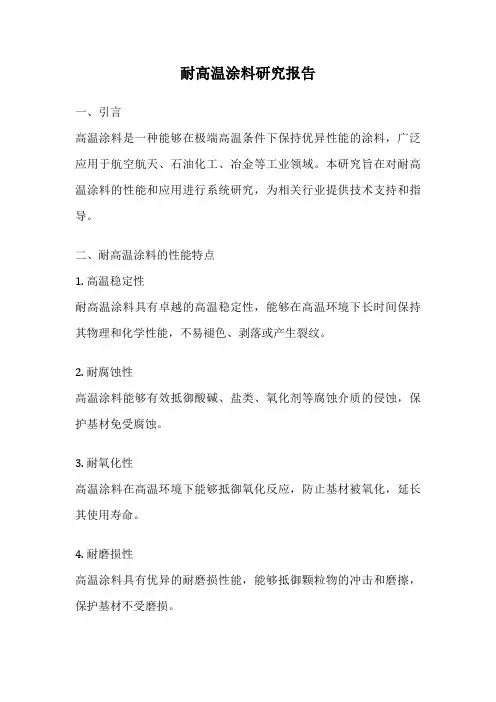 耐高温涂料研究报告

一、引言

高温涂料是一种能够在极端高温条件下保持优异性能的涂料，广泛应用于航空航天、石油化工、冶金等工业领域。本研究旨在对耐高温涂料的性能和应用进行系统研究，为相关行业提供技术支持和指导。

二、耐高温涂料的性能特点

1. 高温稳定性

耐高温涂料具有卓越的高温稳定性，能够在高温环境下长时间保持其物理和化学性能，不易褪色、剥落或产生裂纹。

2. 耐腐蚀性

高温涂料能够有效抵御酸碱、盐类、氧化剂等腐蚀介质的侵蚀，保护基材免受腐蚀。

3. 耐氧化性

高温涂料在高温环境下能够抵御氧化反应，防止基材被氧化，延长其使用寿命。

4. 耐磨损性

高温涂料具有优异的耐磨损性能，能够抵御颗粒物的冲击和磨擦，保护基材不受磨损。